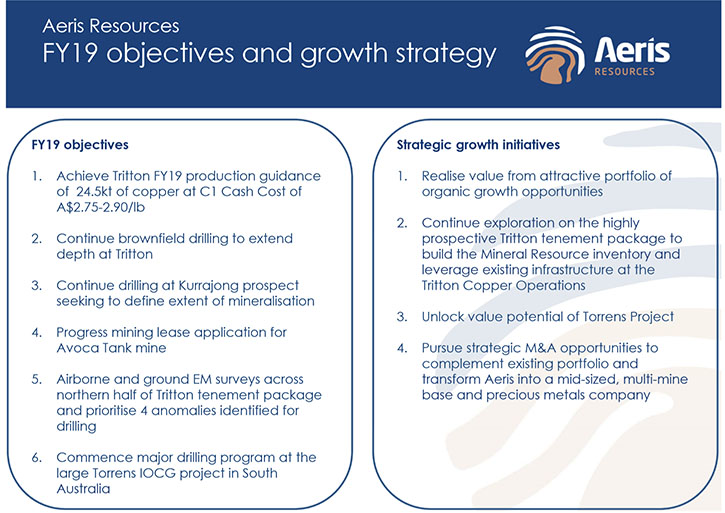 Aeris Resources
FY19 objectives and growth strategy

Aeris
RESOURCES

FY19 objectives

1. Achieve Tritton FY19 production guidance of 24.5kt of copper at C1 Cash Cost of A$2.75-2.90/lb

2. Continue brownfield drilling to extend depth at Tritton

3. Continue drilling at Kurrajong prospect seeking to define extent of mineralisation

4. Progress mining lease application for Avoca Tank mine

5. Airborne and ground EM surveys across northern half of Tritton tenement package and prioritise 4 anomalies identified for drilling

6. Commence major drilling program at the large Torrens IOCG project in South Australia

Strategic growth initiatives

1. Realise value from attractive portfolio of organic growth opportunities

2. Continue exploration on the highly prospective Tritton tenement package to build the Mineral Resource inventory and leverage existing infrastructure at the Tritton Copper Operations

3. Unlock value potential of Torrens Project

4. Pursue strategic M&A opportunities to complement existing portfolio and transform Aeris into a mid-sized, multi-mine base and precious metals company